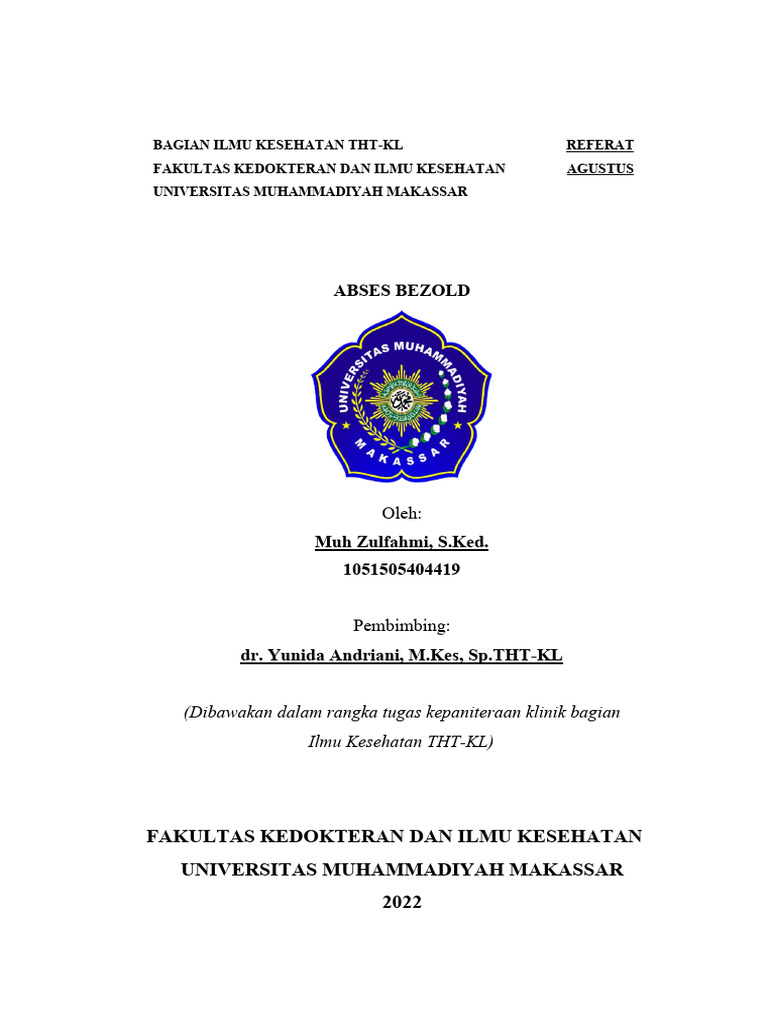 BAGIAN ILMU KESEHATAN THT-KL
FAKULTAS KEDOKTERAN DAN ILMU KESEHATAN
UNIVERSITAS MUHAMMADIYAH MAKASSAR

REFERAT
AGUSTUS

ABSES BEZOLD

UNIVERSITAS MUHAMMADIYAH
MAKASSAR

Oleh:
Muh Zulfahmi, S.Ked.
1051505404419

Pembimbing:
dr. Yunida Andriani, M.Kes, Sp.THT-KL

(Dibawakan dalam rangka tugas kepaniteraan klinik bagian Ilmu Kesehatan THT-KL)

FAKULTAS KEDOKTERAN DAN ILMU KESEHATAN
UNIVERSITAS MUHAMMADIYAH MAKASSAR
2022